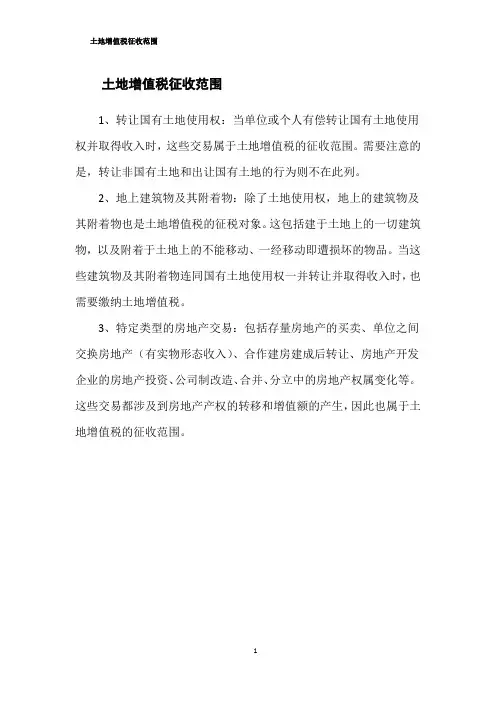 土地增值税征收范围

土地增值税征收范围

1、转让国有土地使用权：当单位或个人有偿转让国有土地使用权并取得收入时，这些交易属于土地增值税的征收范围。需要注意的是，转让非国有土地和出让国有土地的行为则不在此列。

2、地上建筑物及其附着物：除了土地使用权，地上的建筑物及其附着物也是土地增值税的征税对象。这包括建于土地上的一切建筑物，以及附着于土地上的不能移动、一经移动即遭损坏的物品。当这些建筑物及其附着物连同国有土地使用权一并转让并取得收入时，也需要缴纳土地增值税。

3、特定类型的房地产交易：包括存量房地产的买卖、单位之间交换房地产（有实物形态收入）、合作建房建成后转让、房地产开发企业的房地产投资、公司制改造、合并、分立中的房地产权属变化等。这些交易都涉及到房地产产权的转移和增值额的产生，因此也属于土地增值税的征收范围。

1